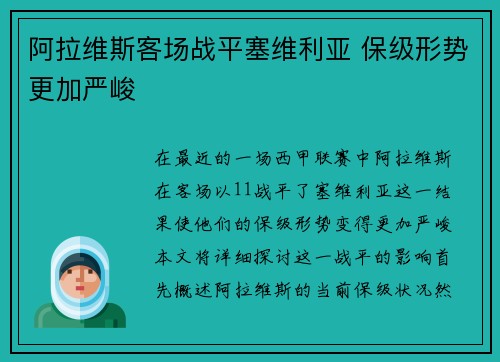 阿拉维斯客场战平塞维利亚 保级形势更加严峻

在最近的一场西甲联赛中阿拉维斯在客场以11战平了塞维利亚这一结果使他们的保级形势变得更加严峻本文将详细探讨这一战平的影响首先概述阿拉维斯的当前保级状况然